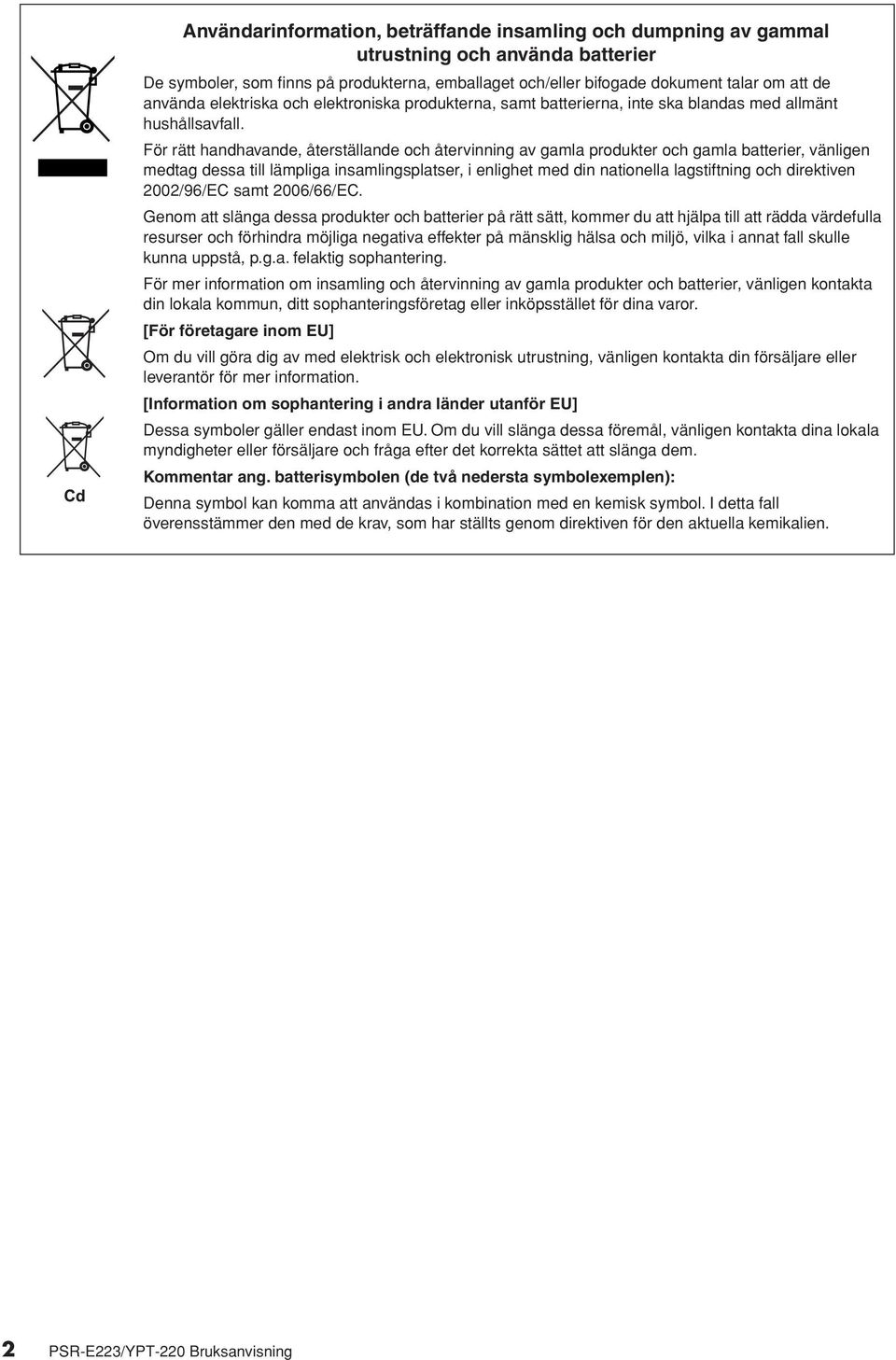 Användarinformation, beträffande insamling och dumpning av gammal utrustning och använda batterier

De symboler, som finns på produkterna, emballaget och/eller bifogade dokument talar om att de använda elektriska och elektroniska produkterna, samt batterierna, inte ska blandas med allmänt hushållsavfall.

För rätt handhavande, återställande och återvinning av gamla produkter och gamla batterier, vänligen medtag dessa till lämpliga insamlingsplatser, i enlighet med din nationella lagstiftning och direktiven 2002/96/EC samt 2006/66/EC.

Genom att slänga dessa produkter och batterier på rätt sätt, kommer du att hjälpa till att rädda värdefulla resurser och förhindra möjliga negativa effekter på mänsklig hälsa och miljö, vilka i annat fall skulle kunna uppstå, p.g.a. felaktig sophantering.

För mer information om insamling och återvinning av gamla produkter och batterier, vänligen kontakta din lokala kommun, ditt sophanteringsföretag eller inköpsstället för dina varor.

[För företagare inom EU]

Om du vill göra dig av med elektrisk och elektronisk utrustning, vänligen kontakta din försäljare eller leverantör för mer information.

[Information om sophantering i andra länder utanför EU]

Dessa symboler gäller endast inom EU. Om du vill slänga dessa föremål, vänligen kontakta dina lokala myndigheter eller försäljare och fråga efter det korrekta sättet att slänga dem.

Kommentar ang. batterisymbolen (de två nedersta symbolexemplen):

Denna symbol kan komma att användas i kombination med en kemisk symbol. I detta fall överensstämmer den med de krav, som har ställts genom direktiven för den aktuella kemikalien.

Cd

2 PSR-E223/YPT-220 Bruksanvisning